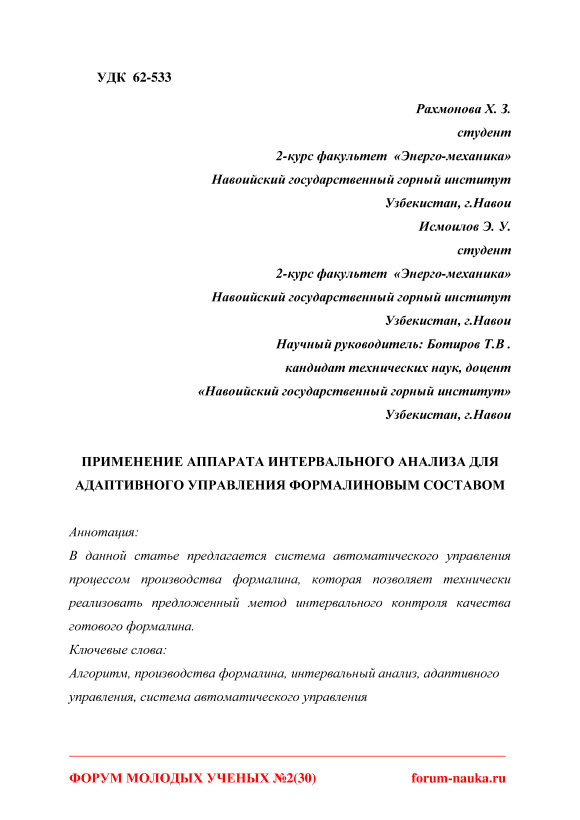 УДК 62-533

Рахмонова Х. З.
студент
2-курс факультет «Энерго-механика»
Навоийский государственный горный институт
Узбекистан, г.Навои
Исмоилов Э. У.
студент
2-курс факультет «Энерго-механика»
Навоийский государственный горный институт
Узбекистан, г.Навои
Научный руководитель: Ботиров Т.В .
кандидат технических наук, доцент
«Навоийский государственный горный институт»
Узбекистан, г.Навои

ПРИМЕНЕНИЕ АППАРАТА ИНТЕРВАЛЬНОГО АНАЛИЗА ДЛЯ АДАПТИВНОГО УПРАВЛЕНИЯ ФОРМАЛИНОВЫМ СОСТАВОМ

Аннотация:
В данной статье предлагается система автоматического управления процессом производства формалина, которая позволяет технически реализовать предложенный метод интервального контроля качества готового формалина.
Ключевые слова:
Алгоритм, производства формалина, интервальный анализ, адаптивного управления, система автоматического управления

ФОРУМ МОЛОДЫХ УЧЕНЫХ №2(30) forum-nauka.ru